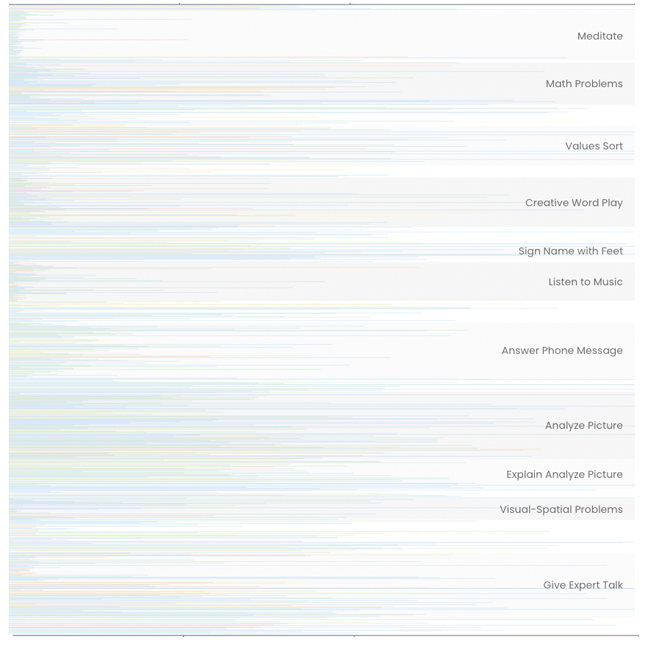 Meditate

Math Problems

Values Sort

Creative Word Play

Sign Name with Feet

Listen to Music

Answer Phone Message

Analyze Picture

Explain Analyze Picture

Visual-Spatial Problems

Give Expert Talk